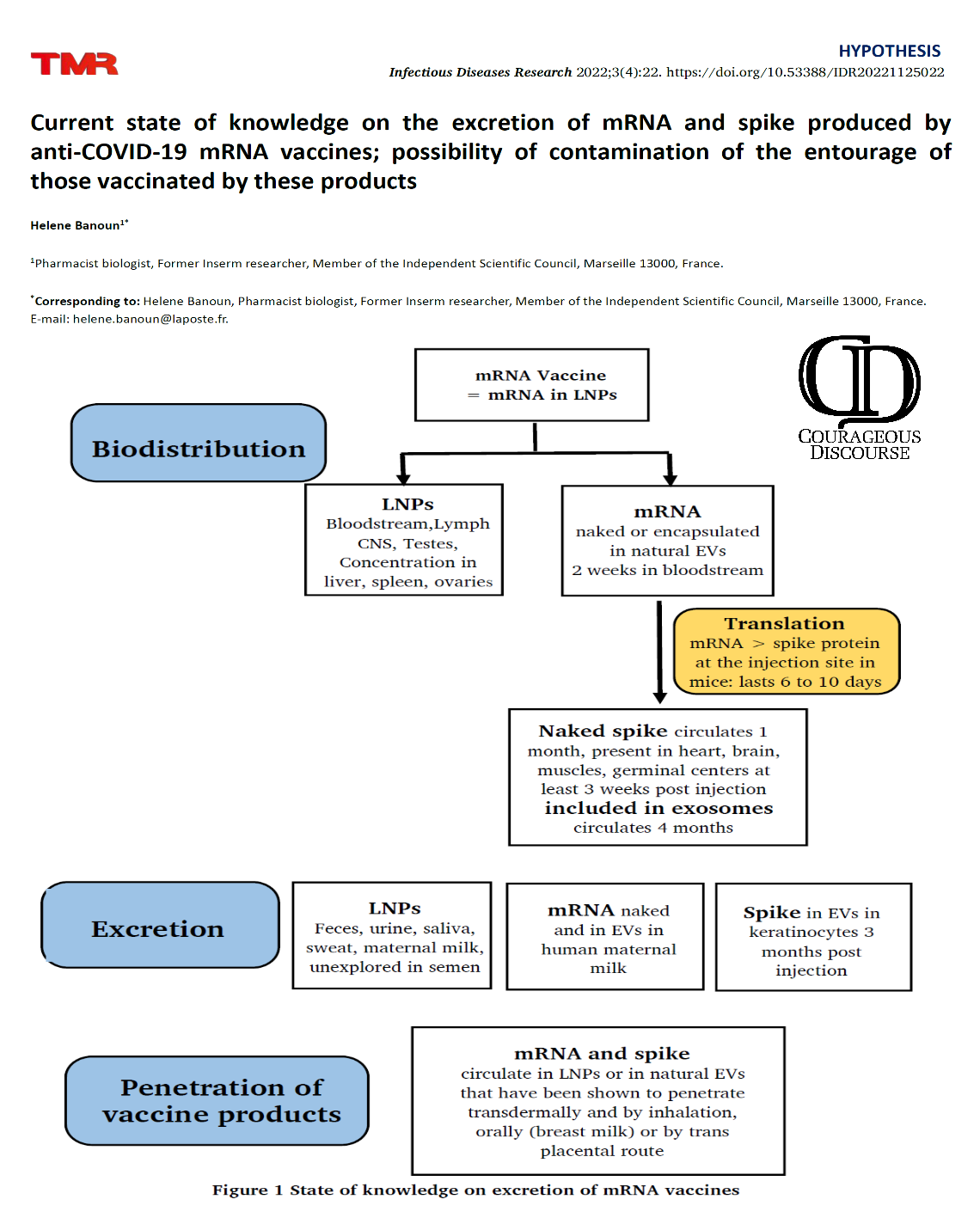 TMR

HYPOTHESIS

Infectious Diseases Research 2022;3(4):22. https://doi.org/10.53388/IDR20221125022

Current state of knowledge on the excretion of mRNA and spike produced by anti-COVID-19 mRNA vaccines; possibility of contamination of the entourage of those vaccinated by these products

Helene Banoun$^{1*}$

$^1$Pharmacist biologist, Former Inserm researcher, Member of the Independent Scientific Council, Marseille 13000, France.

$^*$Corresponding to: Helene Banoun, Pharmacist biologist, Former Inserm researcher, Member of the Independent Scientific Council, Marseille 13000, France. E-mail: helene.banoun@laposte.fr.

CD
COURAGEOUS DISCOURSE

Biodistribution

mRNA Vaccine = mRNA in LNPs

LNPs
Bloodstream,Lymph CNS, Testes, Concentration in liver, spleen, ovaries

mRNA
naked or encapsulated in natural EVs
2 weeks in bloodstream

Translation
mRNA > spike protein at the injection site in mice: lasts 6 to 10 days

Naked spike circulates 1 month, present in heart, brain, muscles, germinal centers at least 3 weeks post injection
included in exosomes circulates 4 months

Excretion

LNPs
Feces, urine, saliva, sweat, maternal milk, unexplored in semen

mRNA naked and in EVs in human maternal milk

Spike in EVs in keratinocytes 3 months post injection

Penetration of vaccine products

mRNA and spike
circulate in LNPs or in natural EVs that have been shown to penetrate transdermally and by inhalation, orally (breast milk) or by trans placental route

Figure 1 State of knowledge on excretion of mRNA vaccines